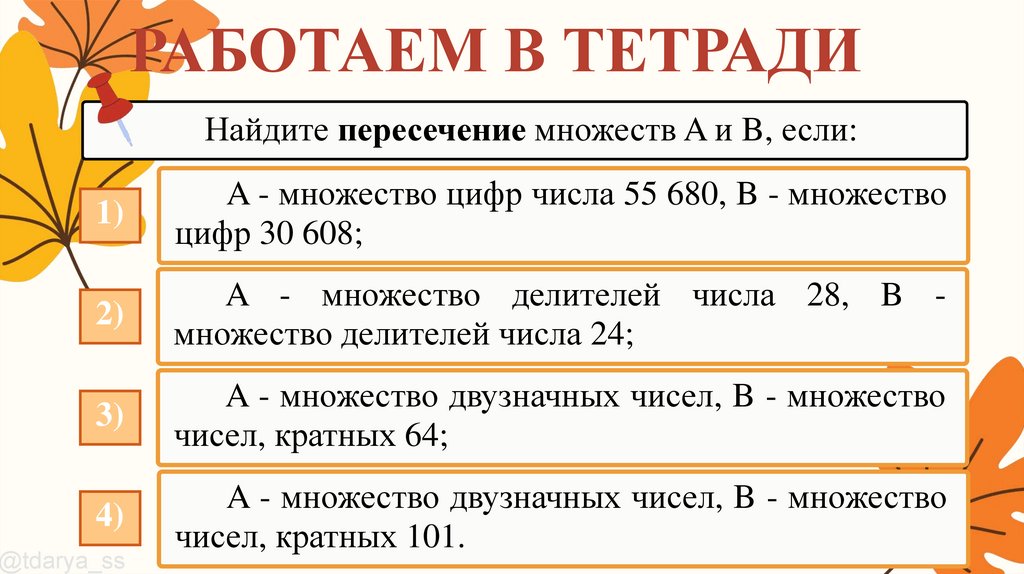 РАБОТАЕМ В ТЕТРАДИ

Найдите **пересечение** множеств А и В, если:

1) А - множество цифр числа 55 680, В - множество цифр 30 608;

2) А - множество делителей числа 28, В - множество делителей числа 24;

3) А - множество двузначных чисел, В - множество чисел, кратных 64;

4) А - множество двузначных чисел, В - множество чисел, кратных 101.

@tdarya_ss